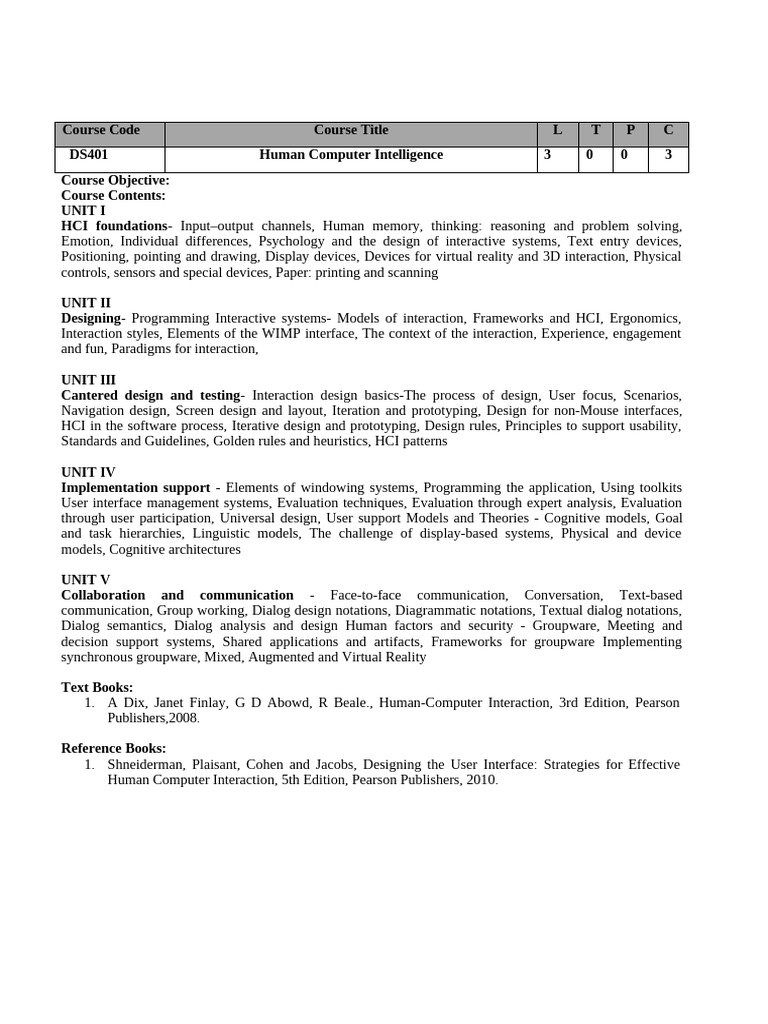 | Course Code | Course Title | L | T | P | C |
|---|---|---|---|---|---|
| DS401 | Human Computer Intelligence | 3 | 0 | 0 | 3 |

Course Objective:
Course Contents:
UNIT I
HCI foundations- Input–output channels, Human memory, thinking: reasoning and problem solving, Emotion, Individual differences, Psychology and the design of interactive systems, Text entry devices, Positioning, pointing and drawing, Display devices, Devices for virtual reality and 3D interaction, Physical controls, sensors and special devices, Paper: printing and scanning

UNIT II
Designing- Programming Interactive systems- Models of interaction, Frameworks and HCI, Ergonomics, Interaction styles, Elements of the WIMP interface, The context of the interaction, Experience, engagement and fun, Paradigms for interaction,

UNIT III
Cantered design and testing- Interaction design basics-The process of design, User focus, Scenarios, Navigation design, Screen design and layout, Iteration and prototyping, Design for non-Mouse interfaces, HCI in the software process, Iterative design and prototyping, Design rules, Principles to support usability, Standards and Guidelines, Golden rules and heuristics, HCI patterns

UNIT IV
Implementation support - Elements of windowing systems, Programming the application, Using toolkits User interface management systems, Evaluation techniques, Evaluation through expert analysis, Evaluation through user participation, Universal design, User support Models and Theories - Cognitive models, Goal and task hierarchies, Linguistic models, The challenge of display-based systems, Physical and device models, Cognitive architectures

UNIT V
Collaboration and communication - Face-to-face communication, Conversation, Text-based communication, Group working, Dialog design notations, Diagrammatic notations, Textual dialog notations, Dialog semantics, Dialog analysis and design Human factors and security - Groupware, Meeting and decision support systems, Shared applications and artifacts, Frameworks for groupware Implementing synchronous groupware, Mixed, Augmented and Virtual Reality

Text Books:
1. A Dix, Janet Finlay, G D Abowd, R Beale., Human-Computer Interaction, 3rd Edition, Pearson Publishers,2008.

Reference Books:
1. Shneiderman, Plaisant, Cohen and Jacobs, Designing the User Interface: Strategies for Effective Human Computer Interaction, 5th Edition, Pearson Publishers, 2010.